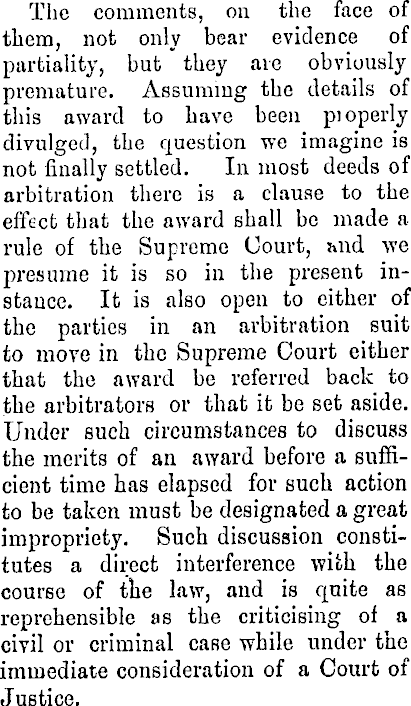 The comments, on the face of them, not only bear evidence of partiality, but they are obviously premature. Assuming the details of this award to have been properly divulged, the question we imagine is not finally settled. In most deeds of arbitration there is a clause to the effect that the award shall be made a rule of the Supreme Court, and we presume it is so in the present instance. It is also open to either of the parties in an arbitration suit to move in the Supreme Court either that the award be referred back to the arbitrators or that it be set aside. Under such circumstances to discuss the merits of an award before a sufficient time has elapsed for such action to be taken must be designated a great impropriety. Such discussion constitutes a direct interference with the course of the law, and is quite as reprehensible as the criticising of a civil or criminal case while under the immediate consideration of a Court of Justice.